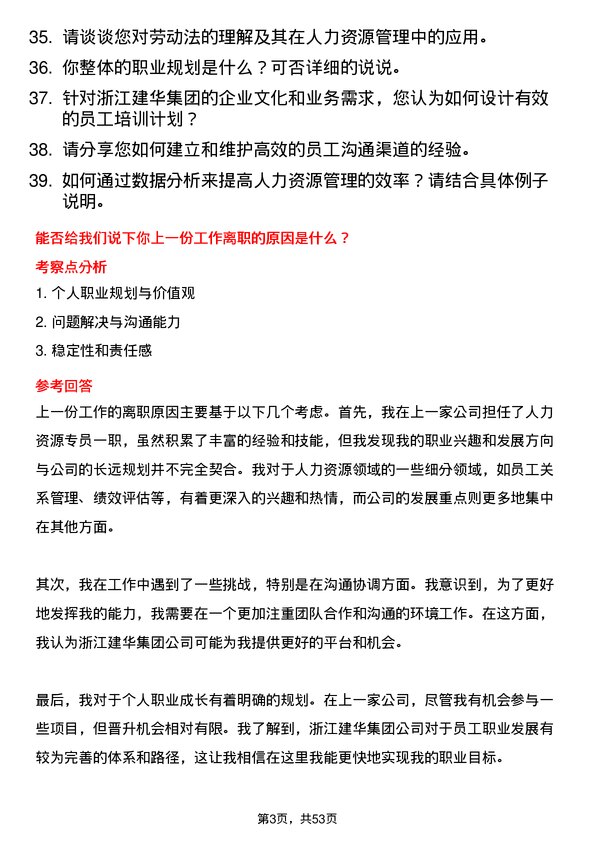 35. 请谈谈您对劳动法的理解及其在人力资源管理中的应用。
36. 你整体的职业规划是什么？可否详细的说说。
37. 针对浙江建华集团的企业文化和业务需求，您认为如何设计有效的员工培训计划？
38. 请分享您如何建立和维护高效的员工沟通渠道的经验。
39. 如何通过数据分析来提高人力资源管理的效率？请结合具体例子说明。

能否给我们说下你上一份工作离职的原因是什么？

考察点分析

1. 个人职业规划与价值观
2. 问题解决与沟通能力
3. 稳定性和责任感

参考回答

上一份工作的离职原因主要基于以下几个考虑。首先，我在上一家公司担任了人力资源专员一职，虽然积累了丰富的经验和技能，但我发现我的职业兴趣和发展方向与公司的长远规划并不完全契合。我对于人力资源领域的一些细分领域，如员工关系管理、绩效评估等，有着更深入的兴趣和热情，而公司的发展重点则更多地集中在其他方面。

其次，我在工作中遇到了一些挑战，特别是在沟通协调方面。我意识到，为了更好地发挥我的能力，我需要在一个更加注重团队合作和沟通的环境工作。在这方面，我认为浙江建华集团公司可能为我提供更好的平台和机会。

最后，我对于个人职业成长有着明确的规划。在上一家公司，尽管我有机会参与一些项目，但晋升机会相对有限。我了解到，浙江建华集团公司对于员工职业发展有较为完善的体系和路径，这让我相信在这里我能更快地实现我的职业目标。

第3页，共53页